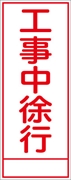 工事中徐行